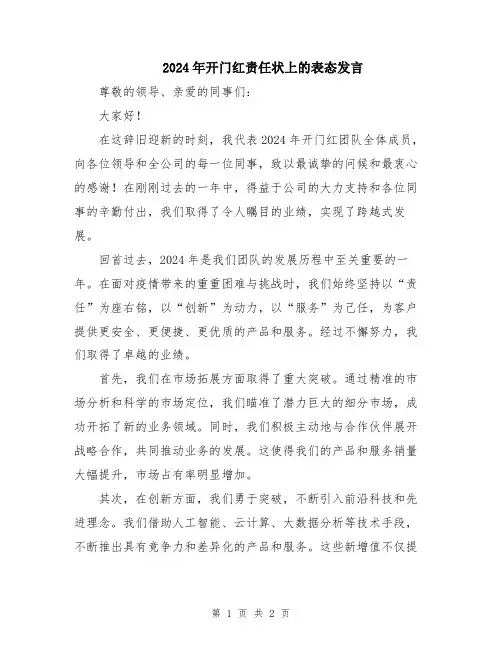 2024年开门红责任状上的表态发言

尊敬的领导、亲爱的同事们：

大家好！

在这辞旧迎新的时刻，我代表2024年开门红团队全体成员，向各位领导和全公司的每一位同事，致以最诚挚的问候和最衷心的感谢！在刚刚过去的一年中，得益于公司的大力支持和各位同事的辛勤付出，我们取得了令人瞩目的业绩，实现了跨越式发展。

回首过去，2024年是我们团队的发展历程中至关重要的一年。在面对疫情带来的重重困难与挑战时，我们始终坚持以“责任”为座右铭，以“创新”为动力，以“服务”为己任，为客户提供更安全、更便捷、更优质的产品和服务。经过不懈努力，我们取得了卓越的业绩。

首先，我们在市场拓展方面取得了重大突破。通过精准的市场分析和科学的市场定位，我们瞄准了潜力巨大的细分市场，成功开拓了新的业务领域。同时，我们积极主动地与合作伙伴展开战略合作，共同推动业务的发展。这使得我们的产品和服务销量大幅提升，市场占有率明显增加。

其次，在创新方面，我们勇于突破，不断引入前沿科技和先进理念。我们借助人工智能、云计算、大数据分析等技术手段，不断推出具有竞争力和差异化的产品和服务。这些新增值不仅提

第 1 页 共 2 页